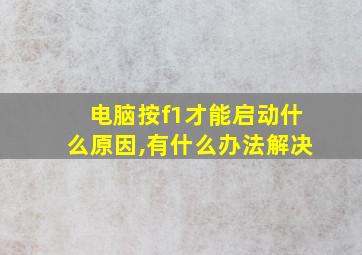 电脑按f1才能启动什么原因,有什么办法解决